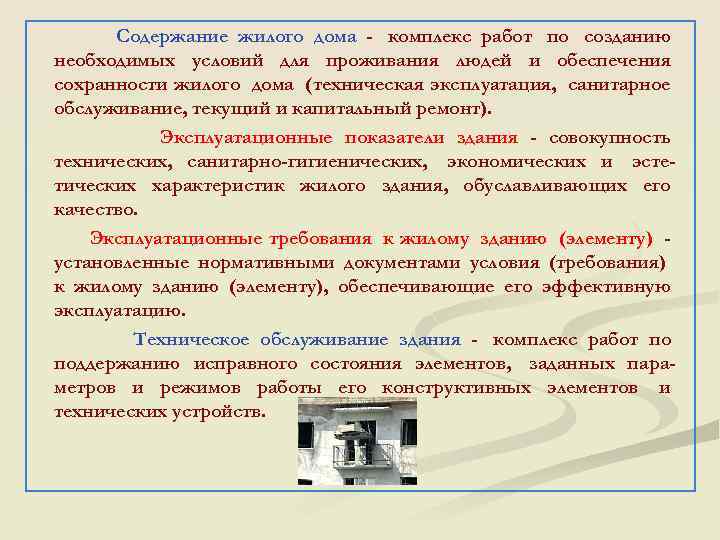 Содержание жилого дома - комплекс работ по созданию необходимых условий для проживания людей и обеспечения сохранности жилого дома (техническая эксплуатация, санитарное обслуживание, текущий и капитальный ремонт).

Эксплуатационные показатели здания - совокупность технических, санитарно-гигиенических, экономических и эстетических характеристик жилого здания, обуславливающих его качество.

Эксплуатационные требования к жилому зданию (элементу) - установленные нормативными документами условия (требования) к жилому зданию (элементу), обеспечивающие его эффективную эксплуатацию.

Техническое обслуживание здания - комплекс работ по поддержанию исправного состояния элементов, заданных параметров и режимов работы его конструктивных элементов и технических устройств.